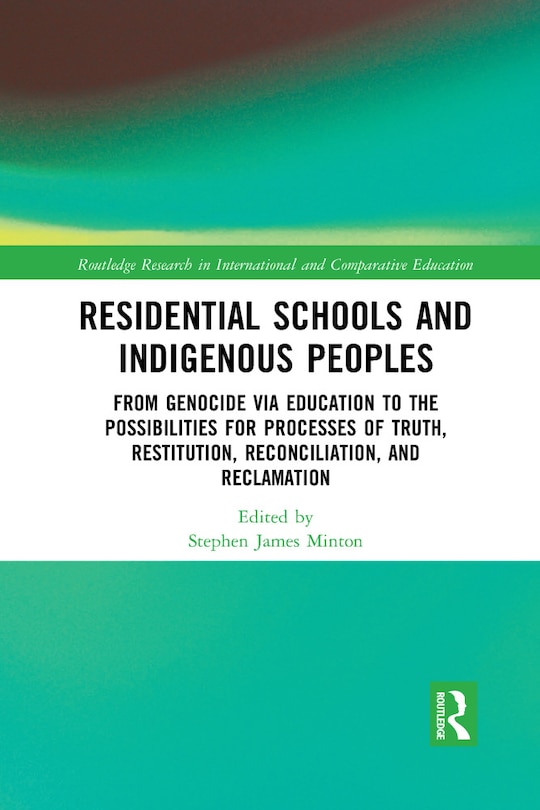 Routledge Research in International and Comparative Education

RESIDENTIAL SCHOOLS AND INDIGENOUS PEOPLES

FROM GENOCIDE VIA EDUCATION TO THE POSSIBILITIES FOR PROCESSES OF TRUTH, RESTITUTION, RECONCILIATION, AND RECLAMATION

Edited by
Stephen James Minton

ROUTLEDGE